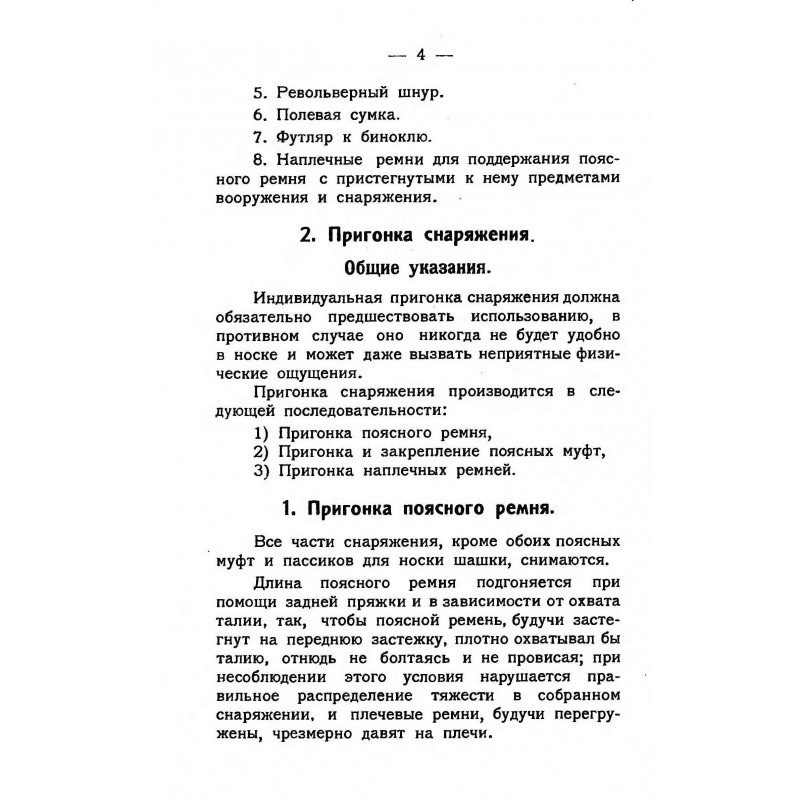 — 4 —

5. Револьверный шнур.

6. Полевая сумка.

7. Футляр к биноклю.

8. Наплечные ремни для поддержания поясного ремня с пристегнутыми к нему предметами вооружения и снаряжения.

2. Пригонка снаряжения.

Общие указания.

Индивидуальная пригонка снаряжения должна обязательно предшествовать использованию, в противном случае оно никогда не будет удобно в носке и может даже вызвать неприятные физические ощущения.

Пригонка снаряжения производится в следующей последовательности:

1) Пригонка поясного ремня,
2) Пригонка и закрепление поясных муфт,
3) Пригонка наплечных ремней.

1. Пригонка поясного ремня.

Все части снаряжения, кроме обоих поясных муфт и пассиков для носки шашки, снимаются.

Длина поясного ремня подгоняется при помощи задней пряжки и в зависимости от охвата талии, так, чтобы поясной ремень, будучи застегнут на переднюю застежку, плотно охватывал бы талию, отнюдь не болтаясь и не провисая; при несоблюдении этого условия нарушается правильное распределение тяжести в собранном снаряжении, и плечевые ремни, будучи перегружены, чрезмерно давят на плечи.